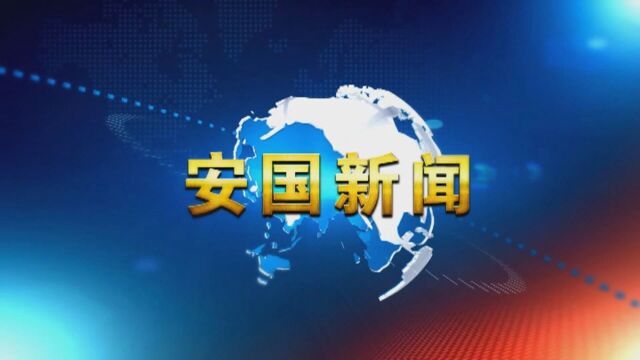 安国新闻